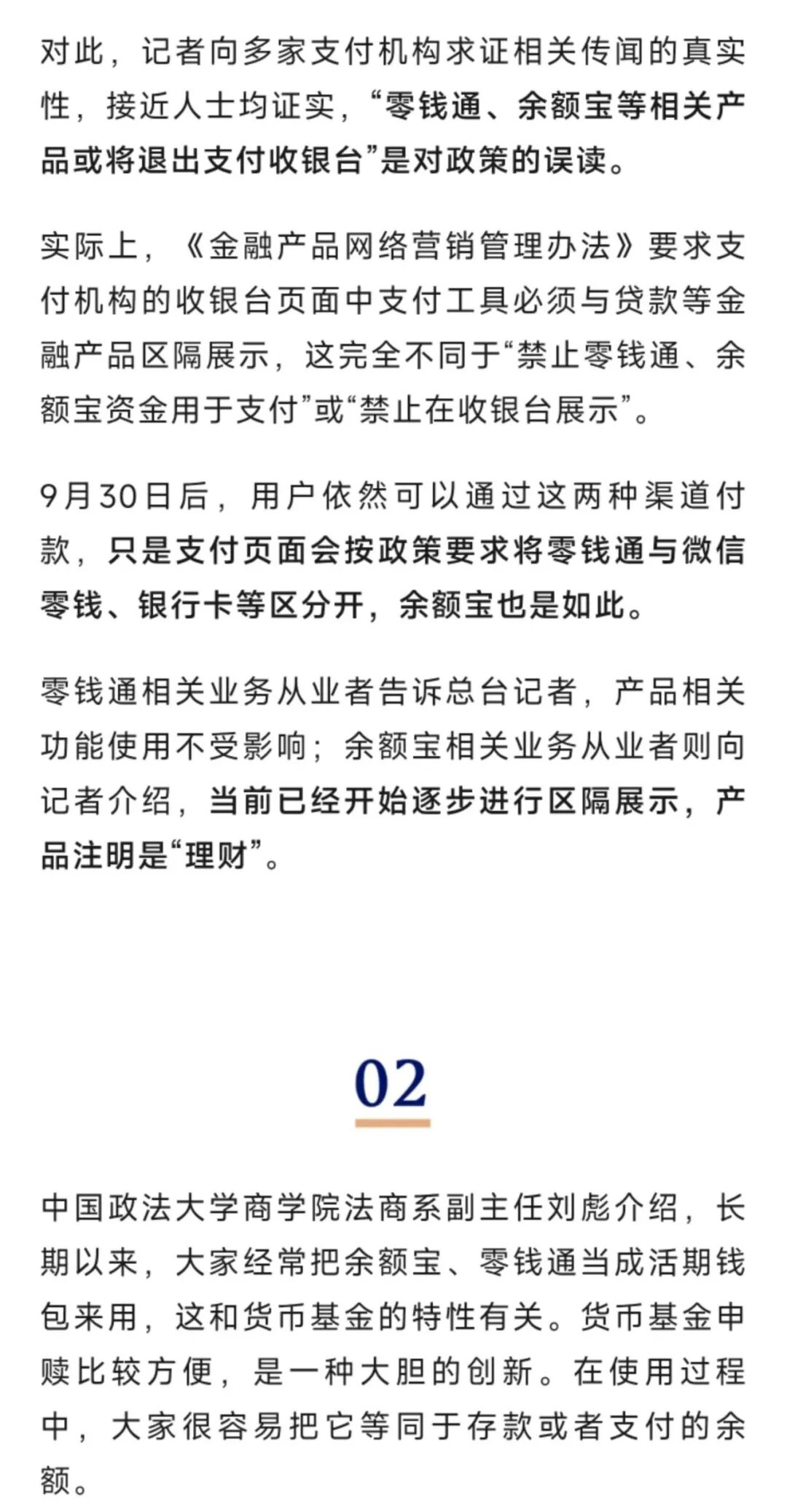 对此，记者向多家支付机构求证相关传闻的真实性，接近人士均证实，“零钱通、余额宝等相关产品或将退出支付收银台”是对政策的误读。

实际上，《金融产品网络营销管理办法》要求支付机构的收银台页面中支付工具必须与贷款等金融产品区隔展示，这完全不同于“禁止零钱通、余额宝资金用于支付”或“禁止在收银台展示”。

9月30日后，用户依然可以通过这两种渠道付款，只是支付页面会按政策要求将零钱通与微信零钱、银行卡等区分开，余额宝也是如此。

零钱通相关业务从业者告诉总台记者，产品相关功能使用不受影响；余额宝相关业务从业者则向记者介绍，当前已经开始逐步进行区隔展示，产品注明是“理财”。

02

中国政法大学商学院法商系副主任刘彪介绍，长期以来，大家经常把余额宝、零钱通当成活期钱包来用，这和货币基金的特性有关。货币基金申赎比较方便，是一种大胆的创新。在使用过程中，大家很容易把它等同于存款或者支付的余额。